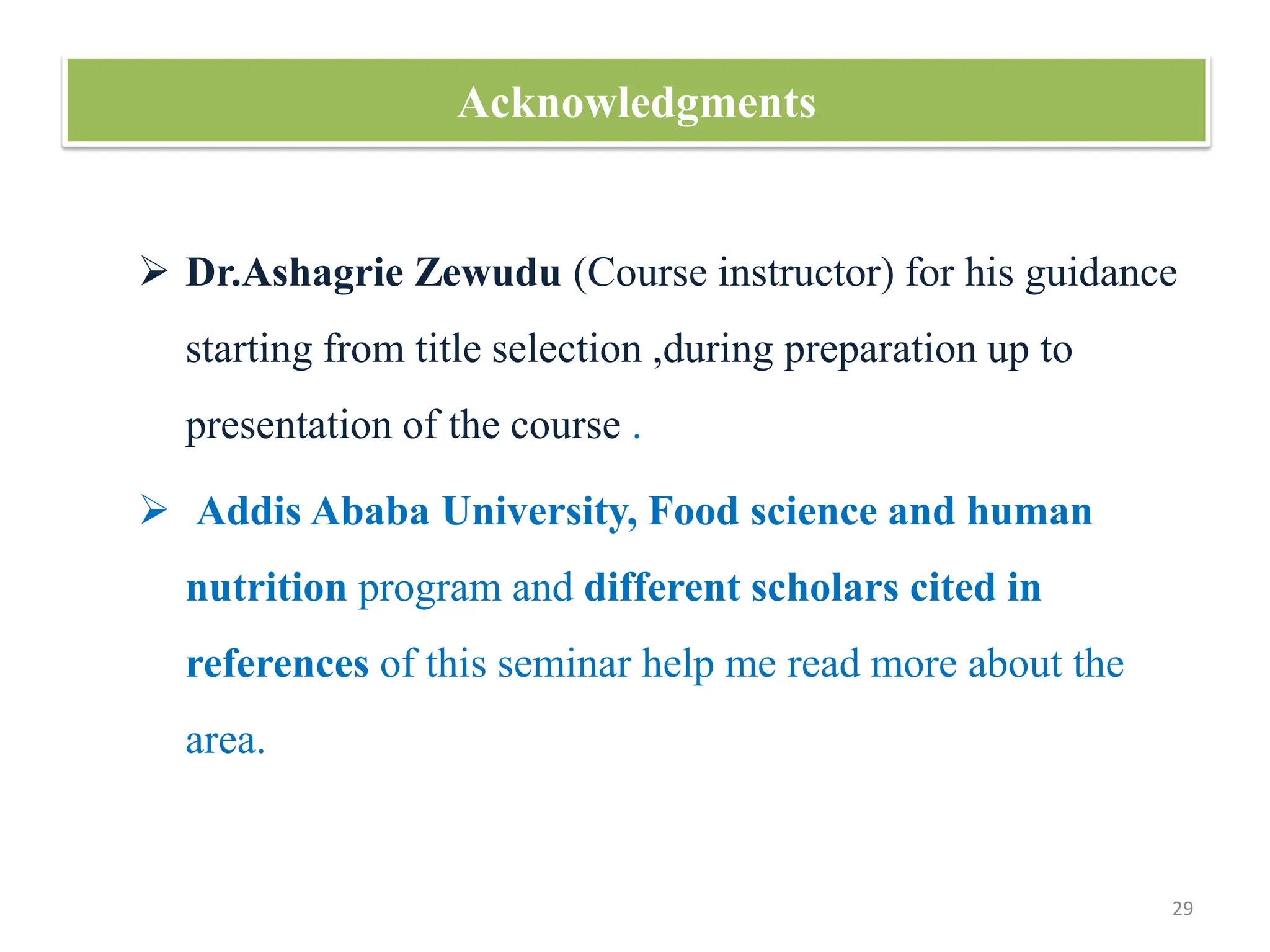 Acknowledgments

➢ Dr.Ashagrie Zewudu (Course instructor) for his guidance starting from title selection ,during preparation up to presentation of the course .

➢ Addis Ababa University, Food science and human nutrition program and different scholars cited in references of this seminar help me read more about the area.

29